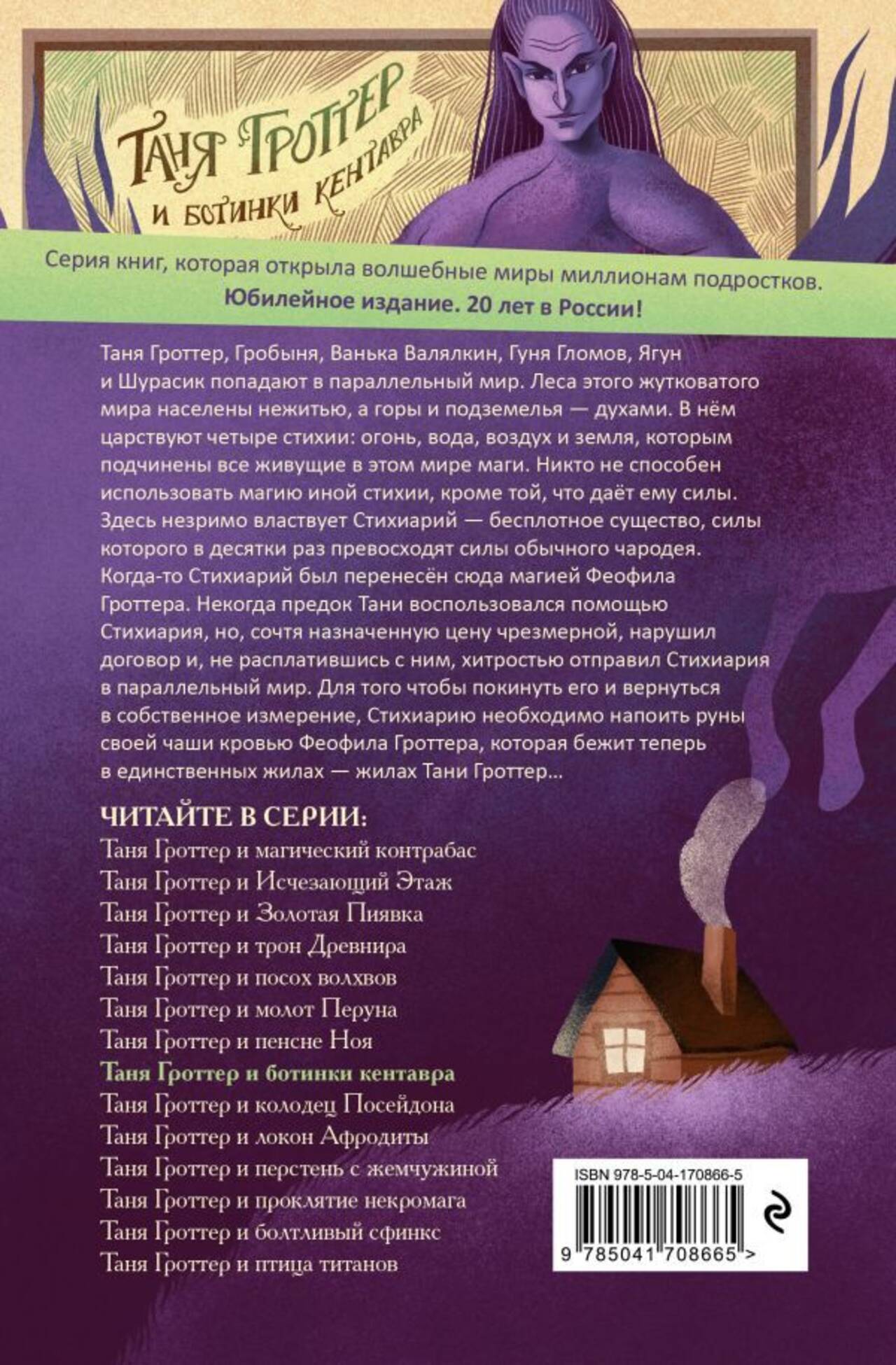 Таня Гроттер
и ботинки кентавра

Серия книг, которая открыла волшебные миры миллионам подростков.
Юбилейное издание. 20 лет в России!

Таня Гроттер, Гробыня, Ванька Валялкин, Гуня Гломов, Ягун и Шурасик попадают в параллельный мир. Леса этого жутковатого мира населены нежитью, а горы и подземелья — духами. В нём царствуют четыре стихии: огонь, вода, воздух и земля, которым подчинены все живущие в этом мире маги. Никто не способен использовать магию иной стихии, кроме той, что даёт ему силы. Здесь незримо властвует Стихиарий — бесплотное существо, силы которого в десятки раз превосходят силы обычного чародея. Когда-то Стихиарий был перенесён сюда магией Феофила Гроттера. Некогда предок Тани воспользовался помощью Стихиария, но, сочтя назначенную цену чрезмерной, нарушил договор и, не расплатившись с ним, хитростью отправил Стихиария в параллельный мир. Для того чтобы покинуть его и вернуться в собственное измерение, Стихиарию необходимо напоить руны своей чаши кровью Феофила Гроттера, которая бежит теперь в единственных жилах — жилах Тани Гроттер...

ЧИТАЙТЕ В СЕРИИ:
Таня Гроттер и магический контрабас
Таня Гроттер и Исчезающий Этаж
Таня Гроттер и Золотая Пиявка
Таня Гроттер и трон Древнира
Таня Гроттер и посох волхвов
Таня Гроттер и молот Перуна
Таня Гроттер и пенсне Ноя
Таня Гроттер и ботинки кентавра
Таня Гроттер и колодец Посейдона
Таня Гроттер и локон Афродиты
Таня Гроттер и перстень с жемчужиной
Таня Гроттер и проклятие некромага
Таня Гроттер и болтливый сфинкс
Таня Гроттер и птица титанов

ISBN 978-5-04-170866-5
9 785041 708665 >